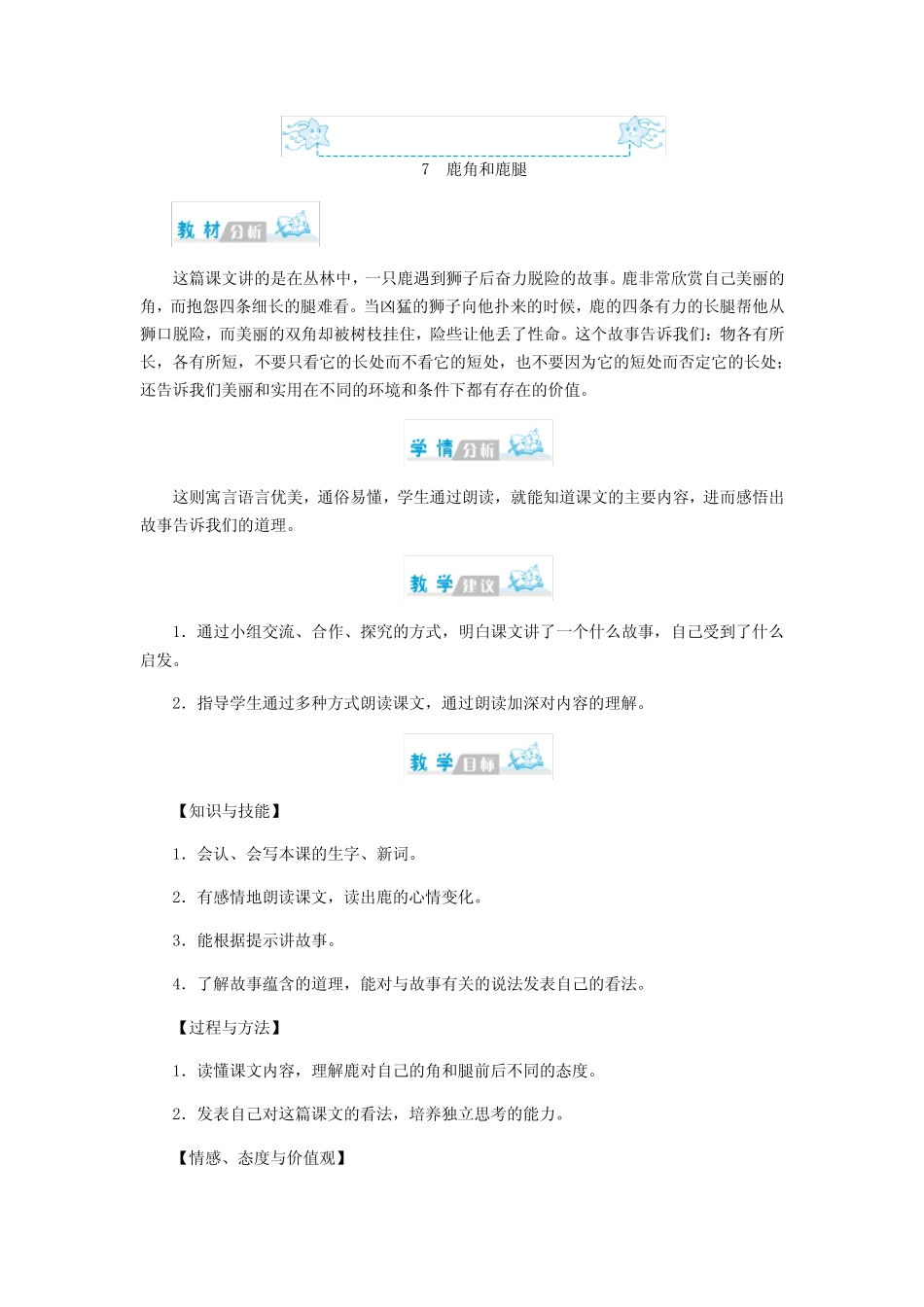 7　鹿角和鹿腿

教材分析

这篇课文讲的是在丛林中，一只鹿遇到狮子后奋力脱险的故事。鹿非常欣赏自己美丽的角，而抱怨四条细长的腿难看。当凶猛的狮子向他扑来的时候，鹿的四条有力的长腿帮他从狮口脱险，而美丽的双角却被树枝挂住，险些让他丢了性命。这个故事告诉我们：物各有所长，各有所短，不要只看它的长处而不看它的短处，也不要因为它的短处而否定它的长处；还告诉我们美丽和实用在不同的环境和条件下都有存在的价值。

学情分析

这则寓言语言优美，通俗易懂，学生通过朗读，就能知道课文的主要内容，进而感悟出故事告诉我们的道理。

教学建议

1．通过小组交流、合作、探究的方式，明白课文讲了一个什么故事，自己受到了什么启发。

2．指导学生通过多种方式朗读课文，通过朗读加深对内容的理解。

教学目标

【知识与技能】

1．会认、会写本课的生字、新词。

2．有感情地朗读课文，读出鹿的心情变化。

3．能根据提示讲故事。

4．了解故事蕴含的道理，能对与故事有关的说法发表自己的看法。

【过程与方法】

1．读懂课文内容，理解鹿对自己的角和腿前后不同的态度。

2．发表自己对这篇课文的看法，培养独立思考的能力。

【情感、态度与价值观】